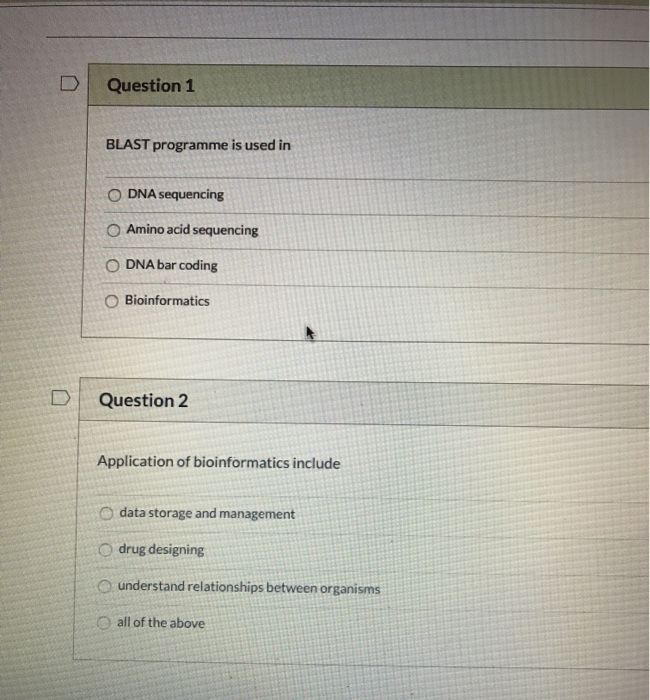 Question 1

BLAST programme is used in

DNA sequencing

Amino acid sequencing

DNA bar coding

Bioinformatics

Question 2

Application of bioinformatics include

data storage and management

drug designing

understand relationships between organisms

all of the above